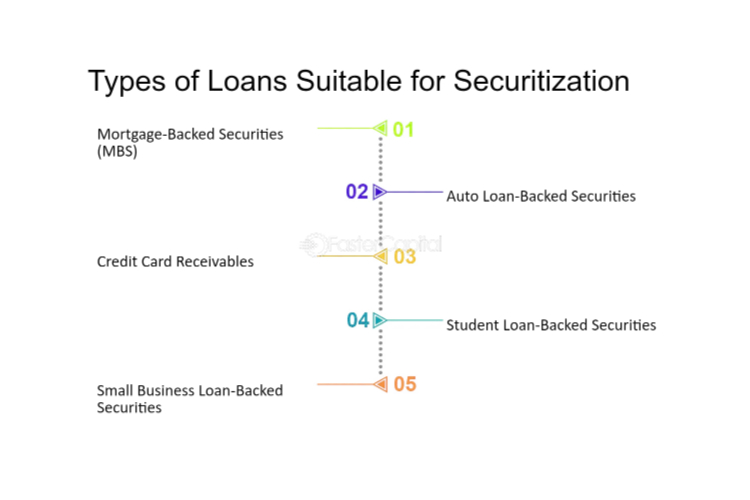 Types of Loans Suitable for Securitization

Mortgage-Backed Securities (MBS)

01

02

Auto Loan-Backed Securities

FasterCapital

Credit Card Receivables

03

04

Student Loan-Backed Securities

Small Business Loan-Backed Securities

05